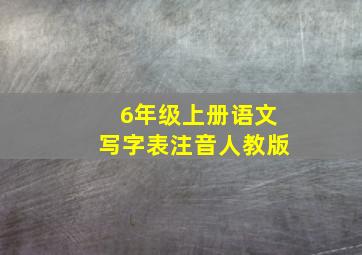 6年级上册语文
写字表注音人教版